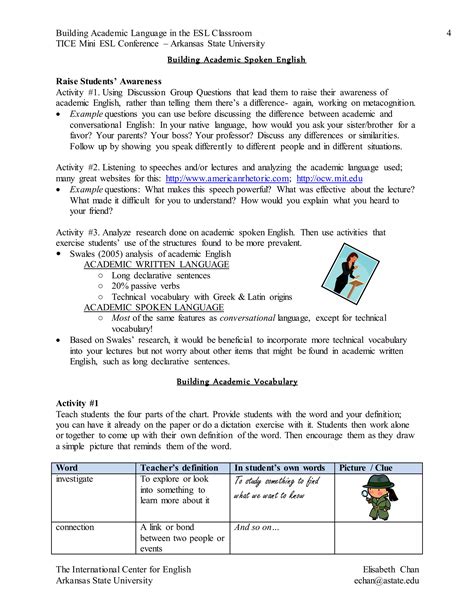 Building Academic Language in the ESL Classroom
TICE Mini ESL Conference – Arkansas State University

4

Building Academic Spoken English

Raise Students' Awareness

Activity #1. Using Discussion Group Questions that lead them to raise their awareness of academic English, rather than telling them there's a difference- again, working on metacognition.

• Example questions you can use before discussing the difference between academic and conversational English: In your native language, how would you ask your sister/brother for a favor? Your parents? Your boss? Your professor? Discuss any differences or similarities. Follow up by showing you speak differently to different people and in different situations.

Activity #2. Listening to speeches and/or lectures and analyzing the academic language used; many great websites for this: http://www.americanrhetoric.com; http://ocw.mit.edu

• Example questions: What makes this speech powerful? What was effective about the lecture? What made it difficult for you to understand? How would you explain what you heard to your friend?

Activity #3. Analyze research done on academic spoken English. Then use activities that exercise students' use of the structures found to be more prevalent.

• Swales (2005) analysis of academic English
ACADEMIC WRITTEN LANGUAGE
○ Long declarative sentences
○ 20% passive verbs
○ Technical vocabulary with Greek & Latin origins
ACADEMIC SPOKEN LANGUAGE
○ Most of the same features as conversational language, except for technical vocabulary!

• Based on Swales' research, it would be beneficial to incorporate more technical vocabulary into your lectures but not worry about other items that might be found in academic written English, such as long declarative sentences.

Building Academic Vocabulary

Activity #1

Teach students the four parts of the chart. Provide students with the word and your definition; you can have it already on the paper or do a dictation exercise with it. Students then work alone or together to come up with their own definition of the word. Then encourage them as they draw a simple picture that reminds them of the word.

| Word | Teacher's definition | In student's own words | Picture / Clue |
|---|---|---|---|
| investigate | To explore or look into something to learn more about it | To study something to find what we want to know | |
| connection | A link or bond between two people or events | And so on… | |

The International Center for English
Arkansas State University

Elisabeth Chan
echan@astate.edu